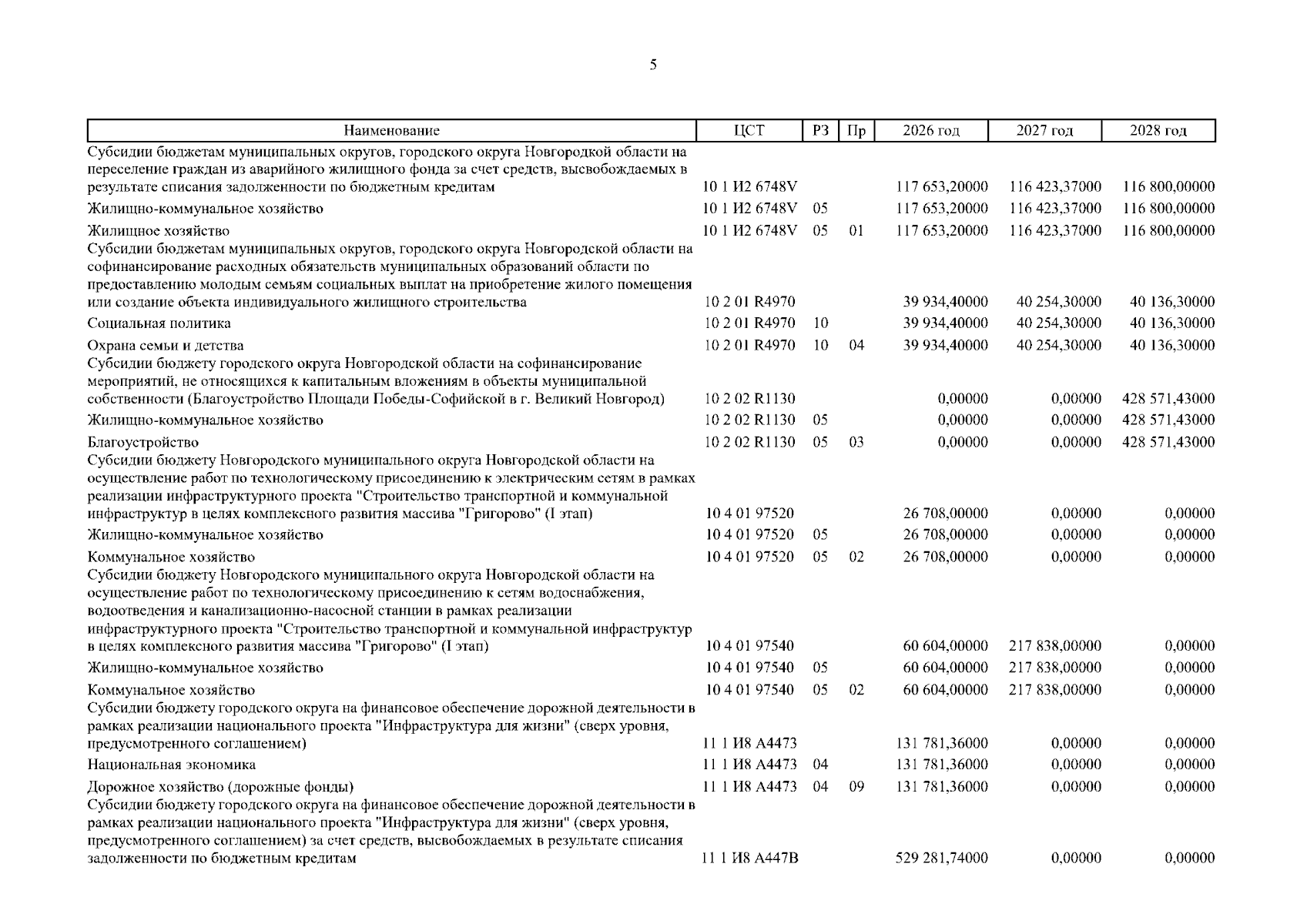 5

| Наименование | ЦСТ | РЗ | Пр | 2026 год | 2027 год | 2028 год |
|---|---|---|---|---|---|---|
| Субсидии бюджетам муниципальных округов, городского округа Новгородкой области на переселение граждан из аварийного жилищного фонда за счет средств, высвобождаемых в результате списания задолженности по бюджетным кредитам | 10 1 И2 6748V | | | 117 653,20000 | 116 423,37000 | 116 800,00000 |
| Жилищно-коммунальное хозяйство | 10 1 И2 6748V | 05 | | 117 653,20000 | 116 423,37000 | 116 800,00000 |
| Жилищное хозяйство | 10 1 И2 6748V | 05 | 01 | 117 653,20000 | 116 423,37000 | 116 800,00000 |
| Субсидии бюджетам муниципальных округов, городского округа Новгородской области на софинансирование расходных обязательств муниципальных образований области по предоставлению молодым семьям социальных выплат на приобретение жилого помещения или создание объекта индивидуального жилищного строительства | 10 2 01 R4970 | | | 39 934,40000 | 40 254,30000 | 40 136,30000 |
| Социальная политика | 10 2 01 R4970 | 10 | | 39 934,40000 | 40 254,30000 | 40 136,30000 |
| Охрана семьи и детства | 10 2 01 R4970 | 10 | 04 | 39 934,40000 | 40 254,30000 | 40 136,30000 |
| Субсидии бюджету городского округа Новгородской области на софинансирование мероприятий, не относящихся к капитальным вложениям в объекты муниципальной собственности (Благоустройство Площади Победы-Софийской в г. Великий Новгород) | 10 2 02 R1130 | | | 0,00000 | 0,00000 | 428 571,43000 |
| Жилищно-коммунальное хозяйство | 10 2 02 R1130 | 05 | | 0,00000 | 0,00000 | 428 571,43000 |
| Благоустройство | 10 2 02 R1130 | 05 | 03 | 0,00000 | 0,00000 | 428 571,43000 |
| Субсидии бюджету Новгородского муниципального округа Новгородской области на осуществление работ по технологическому присоединению к электрическим сетям в рамках реализации инфраструктурного проекта "Строительство транспортной и коммунальной инфраструктур в целях комплексного развития массива "Григорово" (I этап) | 10 4 01 97520 | | | 26 708,00000 | 0,00000 | 0,00000 |
| Жилищно-коммунальное хозяйство | 10 4 01 97520 | 05 | | 26 708,00000 | 0,00000 | 0,00000 |
| Коммунальное хозяйство | 10 4 01 97520 | 05 | 02 | 26 708,00000 | 0,00000 | 0,00000 |
| Субсидии бюджету Новгородского муниципального округа Новгородской области на осуществление работ по технологическому присоединению к сетям водоснабжения, водоотведения и канализационно-насосной станции в рамках реализации инфраструктурного проекта "Строительство транспортной и коммунальной инфраструктур в целях комплексного развития массива "Григорово" (I этап) | 10 4 01 97540 | | | 60 604,00000 | 217 838,00000 | 0,00000 |
| Жилищно-коммунальное хозяйство | 10 4 01 97540 | 05 | | 60 604,00000 | 217 838,00000 | 0,00000 |
| Коммунальное хозяйство | 10 4 01 97540 | 05 | 02 | 60 604,00000 | 217 838,00000 | 0,00000 |
| Субсидии бюджету городского округа на финансовое обеспечение дорожной деятельности в рамках реализации национального проекта "Инфраструктура для жизни" (сверх уровня, предусмотренного соглашением) | 11 1 И8 А4473 | | | 131 781,36000 | 0,00000 | 0,00000 |
| Национальная экономика | 11 1 И8 А4473 | 04 | | 131 781,36000 | 0,00000 | 0,00000 |
| Дорожное хозяйство (дорожные фонды) | 11 1 И8 А4473 | 04 | 09 | 131 781,36000 | 0,00000 | 0,00000 |
| Субсидии бюджету городского округа на финансовое обеспечение дорожной деятельности в рамках реализации национального проекта "Инфраструктура для жизни" (сверх уровня, предусмотренного соглашением) за счет средств, высвобождаемых в результате списания задолженности по бюджетным кредитам | 11 1 И8 А447В | | | 529 281,74000 | 0,00000 | 0,00000 |